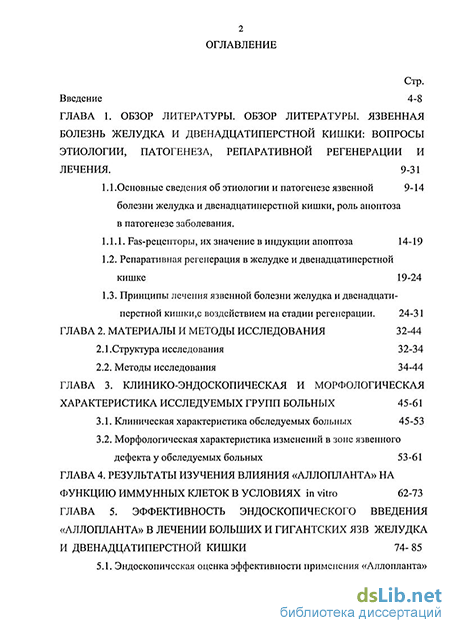 2

ОГЛАВЛЕНИЕ

Стр.

Введение 4-8

ГЛАВА 1. ОБЗОР ЛИТЕРАТУРЫ. ОБЗОР ЛИТЕРАТУРЫ. ЯЗВЕННАЯ БОЛЕЗНЬ ЖЕЛУДКА И ДВЕНАДЦАТИПЕРСТНОЙ КИШКИ: ВОПРОСЫ ЭТИОЛОГИИ, ПАТОГЕНЕЗА, РЕПАРАТИВНОЙ РЕГЕНЕРАЦИИ И ЛЕЧЕНИЯ. 9-31

1.1.Основные сведения об этиологии и патогенезе язвенной болезни желудка и двенадцатиперстной кишки, роль апоптоза в патогенезе заболевания. 9-14

1.1.1. Fas-рецепторы, их значение в индукции апоптоза 14-19

1.2. Репаративная регенерация в желудке и двенадцатиперстной кишке 19-24

1.3. Принципы лечения язвенной болезни желудка и двенадцатиперстной кишки,с воздействием на стадии регенерации. 24-31

ГЛАВА 2. МАТЕРИАЛЫ И МЕТОДЫ ИССЛЕДОВАНИЯ 32-44

2.1.Структура исследования 32-34

2.2. Методы исследования 34-44

ГЛАВА 3. КЛИНИКО-ЭНДОСКОПИЧЕСКАЯ И МОРФОЛОГИЧЕСКАЯ ХАРАКТЕРИСТИКА ИССЛЕДУЕМЫХ ГРУПП БОЛЬНЫХ 45-61

3.1. Клиническая характеристика обследуемых больных 45-53

3.2. Морфологическая характеристика изменений в зоне язвенного дефекта у обследуемых больных 53-61

ГЛАВА 4. РЕЗУЛЬТАТЫ ИЗУЧЕНИЯ ВЛИЯНИЯ «АЛЛОПЛАНТА» НА ФУНКЦИЮ ИММУННЫХ КЛЕТОК В УСЛОВИЯХ in vitro 62-73

ГЛАВА 5. ЭФФЕКТИВНОСТЬ ЭНДОСКОПИЧЕСКОГО ВВЕДЕНИЯ «АЛЛОПЛАНТА» В ЛЕЧЕНИИ БОЛЬШИХ И ГИГАНТСКИХ ЯЗВ ЖЕЛУДКА И ДВЕНАДЦАТИПЕРСТНОЙ КИШКИ 74- 85

5.1. Эндоскопическая оценка эффективности применения «Аллопланта»

dsLib.net
библиотека диссертаций